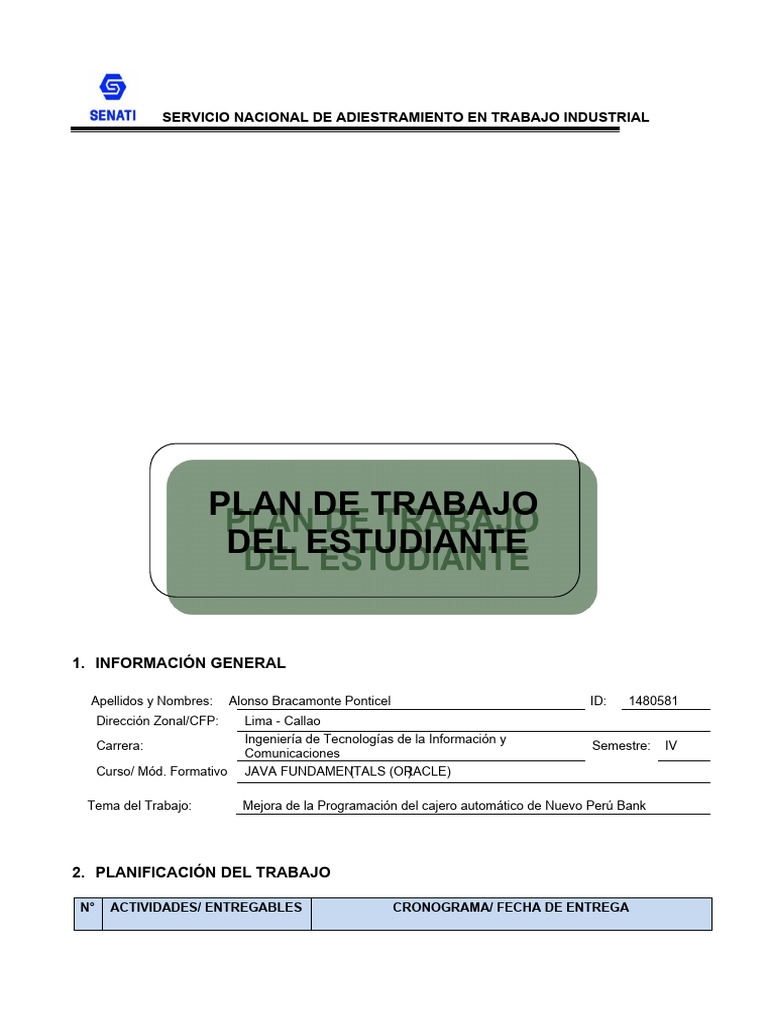 SENATI

SERVICIO NACIONAL DE ADIESTRAMIENTO EN TRABAJO INDUSTRIAL

PLAN DE TRABAJO DEL ESTUDIANTE

1. INFORMACIÓN GENERAL

Apellidos y Nombres: Alonso Bracamonte Ponticel ID: 1480581

Dirección Zonal/CFP: Lima - Callao

Carrera: Ingeniería de Tecnologías de la Información y Comunicaciones Semestre: IV

Curso/ Mód. Formativo JAVA FUNDAMENTALS (ORACLE)

Tema del Trabajo: Mejora de la Programación del cajero automático de Nuevo Perú Bank

2. PLANIFICACIÓN DEL TRABAJO

| N° | ACTIVIDADES/ ENTREGABLES | CRONOGRAMA/ FECHA DE ENTREGA |
|---|---|---|